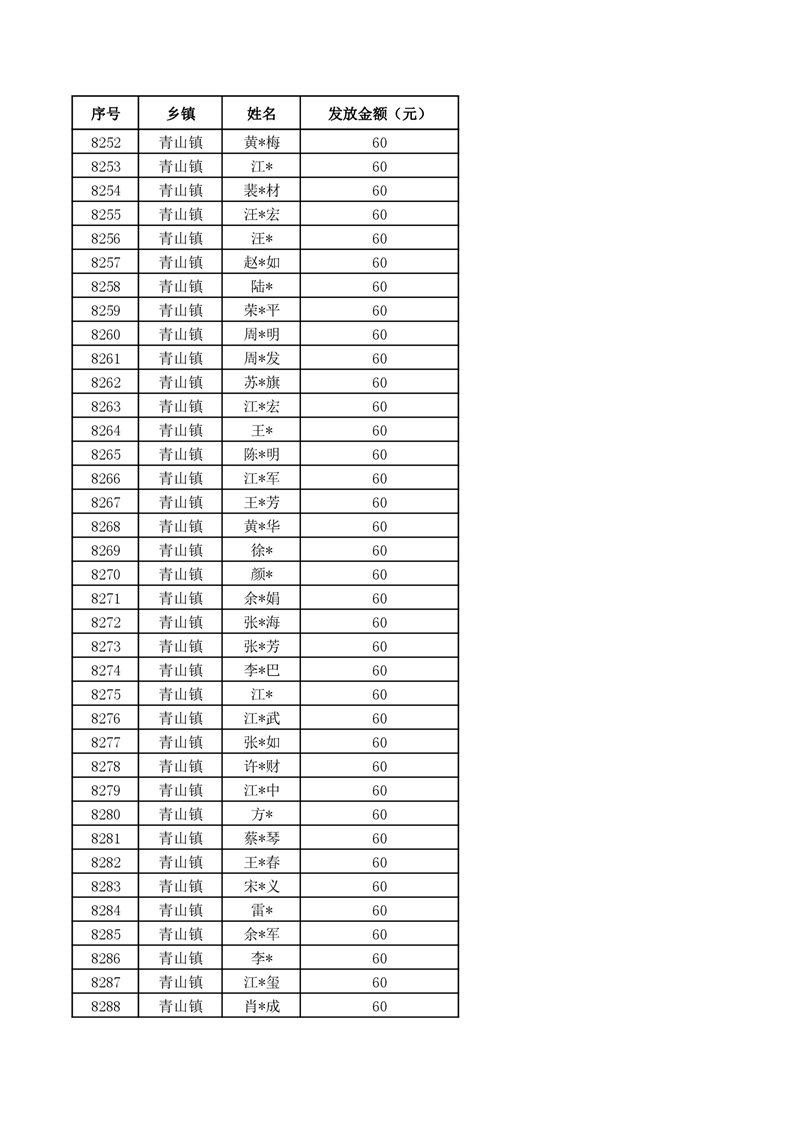 | 序号 | 乡镇 | 姓名 | 发放金额（元） |
|---|---|---|---|
| 8252 | 青山镇 | 黄*梅 | 60 |
| 8253 | 青山镇 | 江* | 60 |
| 8254 | 青山镇 | 裴*材 | 60 |
| 8255 | 青山镇 | 汪*宏 | 60 |
| 8256 | 青山镇 | 汪* | 60 |
| 8257 | 青山镇 | 赵*如 | 60 |
| 8258 | 青山镇 | 陆* | 60 |
| 8259 | 青山镇 | 荣*平 | 60 |
| 8260 | 青山镇 | 周*明 | 60 |
| 8261 | 青山镇 | 周*发 | 60 |
| 8262 | 青山镇 | 苏*旗 | 60 |
| 8263 | 青山镇 | 江*宏 | 60 |
| 8264 | 青山镇 | 王* | 60 |
| 8265 | 青山镇 | 陈*明 | 60 |
| 8266 | 青山镇 | 江*军 | 60 |
| 8267 | 青山镇 | 王*芳 | 60 |
| 8268 | 青山镇 | 黄*华 | 60 |
| 8269 | 青山镇 | 徐* | 60 |
| 8270 | 青山镇 | 颜* | 60 |
| 8271 | 青山镇 | 余*娟 | 60 |
| 8272 | 青山镇 | 张*海 | 60 |
| 8273 | 青山镇 | 张*芳 | 60 |
| 8274 | 青山镇 | 李*巴 | 60 |
| 8275 | 青山镇 | 江* | 60 |
| 8276 | 青山镇 | 江*武 | 60 |
| 8277 | 青山镇 | 张*如 | 60 |
| 8278 | 青山镇 | 许*财 | 60 |
| 8279 | 青山镇 | 江*中 | 60 |
| 8280 | 青山镇 | 方* | 60 |
| 8281 | 青山镇 | 蔡*琴 | 60 |
| 8282 | 青山镇 | 王*春 | 60 |
| 8283 | 青山镇 | 宋*义 | 60 |
| 8284 | 青山镇 | 雷* | 60 |
| 8285 | 青山镇 | 余*军 | 60 |
| 8286 | 青山镇 | 李* | 60 |
| 8287 | 青山镇 | 江*玺 | 60 |
| 8288 | 青山镇 | 肖*成 | 60 |